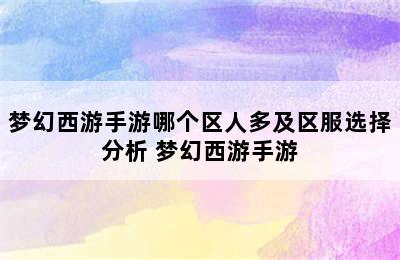 梦幻西游手游哪个区人多及区服选择分析 梦幻西游手游